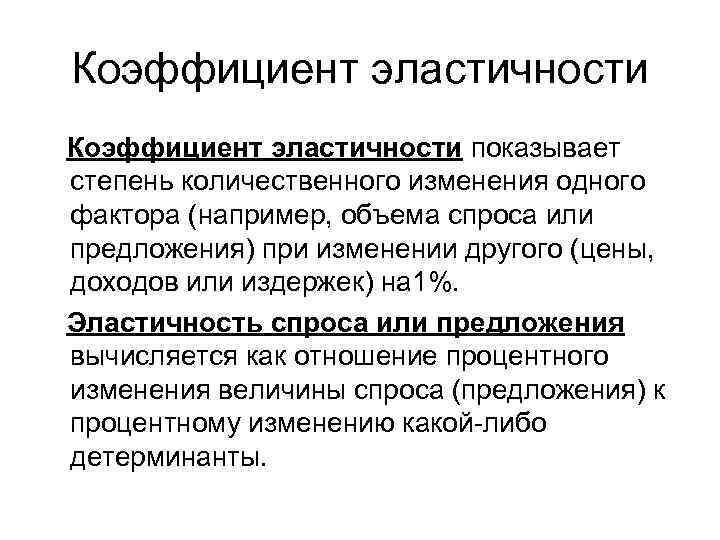 Коэффициент эластичности

Коэффициент эластичности показывает степень количественного изменения одного фактора (например, объема спроса или предложения) при изменении другого (цены, доходов или издержек) на1%.

Эластичность спроса или предложения вычисляется как отношение процентного изменения величины спроса (предложения) к процентному изменению какой-либо детерминанты.